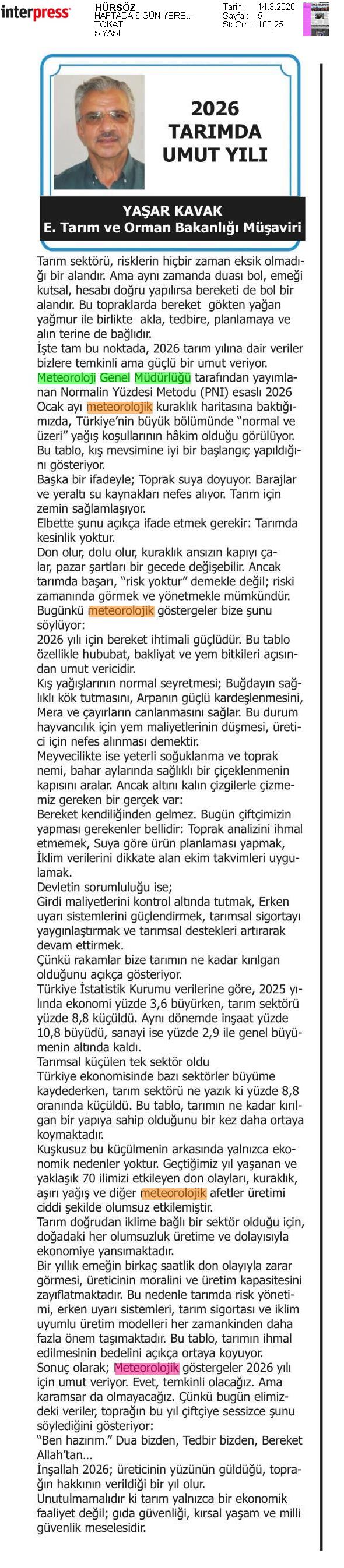 interpress

HÜRSÖZ
HAFTADA 6 GÜN YERE...
TOKAT
SİYASİ

Tarih : 14.3.2026
Sayfa : 5
StxCm : 100,25

2026 TARIMDA UMUT YILI

YAŞAR KAVAK
E. Tarım ve Orman Bakanlığı Müşaviri

Tarım sektörü, risklerin hiçbir zaman eksik olmadığı bir alandır. Ama aynı zamanda duası bol, emeği kutsal, hesabı doğru yapılırsa bereketi de bol bir alandır. Bu topraklarda bereket gökten yağan yağmur ile birlikte akla, tedbire, planlamaya ve alın terine de bağlıdır.
İşte tam bu noktada, 2026 tarım yılına dair veriler bizlere temkinli ama güçlü bir umut veriyor. Meteoroloji Genel Müdürlüğü tarafından yayımlanan Normalin Yüzdesi Metodu (PNI) esaslı 2026 Ocak ayı meteorolojik kuraklık haritasına baktığımızda, Türkiye'nin büyük bölümünde "normal ve üzeri" yağış koşullarının hâkim olduğu görülüyor. Bu tablo, kış mevsimine iyi bir başlangıç yapıldığını gösteriyor.
Başka bir ifadeyle; Toprak suya doyuyor. Barajlar ve yeraltı su kaynakları nefes alıyor. Tarım için zemin sağlamlaşıyor.
Elbette şunu açıkça ifade etmek gerekir: Tarımda kesinlik yoktur.
Don olur, dolu olur, kuraklık ansızın kapıyı çalar, pazar şartları bir gecede değişebilir. Ancak tarımda başarı, "risk yoktur" demekle değil; riski zamanında görmek ve yönetmekle mümkündür.
Bugünkü meteorolojik göstergeler bize şunu söylüyor:
2026 yılı için bereket ihtimali güçlüdür. Bu tablo özellikle hububat, bakliyat ve yem bitkileri açısından umut vericidir.
Kış yağışlarının normal seyretmesi; Buğdayın sağlıklı kök tutmasını, Arpanın güçlü kardeşlenmesini, Mera ve çayırların canlanmasını sağlar. Bu durum hayvancılık için yem maliyetlerinin düşmesi, üretici için nefes alınması demektir.
Meyvecilikte ise yeterli soğuklanma ve toprak nemi, bahar aylarında sağlıklı bir çiçeklenmenin kapısını aralar. Ancak altını kalın çizgilerle çizmemiz gereken bir gerçek var:
Bereket kendiliğinden gelmez. Bugün çiftçimizin yapması gerekenler bellidir: Toprak analizini ihmal etmemek, Suya göre ürün planlaması yapmak, İklim verilerini dikkate alan ekim takvimleri uygulamak.
Devletin sorumluluğu ise;
Girdi maliyetlerini kontrol altında tutmak, Erken uyarı sistemlerini güçlendirmek, tarımsal sigortayı yaygınlaştırmak ve tarımsal destekleri artırarak devam ettirmek.
Çünkü rakamlar bize tarımın ne kadar kırılgan olduğunu açıkça gösteriyor.
Türkiye İstatistik Kurumu verilerine göre, 2025 yılında ekonomi yüzde 3,6 büyürken, tarım sektörü yüzde 8,8 küçüldü. Aynı dönemde inşaat yüzde 10,8 büyüdü, sanayi ise yüzde 2,9 ile genel büyümenin altında kaldı.
Tarımsal küçülen tek sektör oldu
Türkiye ekonomisinde bazı sektörler büyüme kaydederken, tarım sektörü ne yazık ki yüzde 8,8 oranında küçüldü. Bu tablo, tarımın ne kadar kırılgan bir yapıya sahip olduğunu bir kez daha ortaya koymaktadır.
Kuşkusuz bu küçülmenin arkasında yalnızca ekonomik nedenler yoktur. Geçtiğimiz yıl yaşanan ve yaklaşık 70 ilimizi etkileyen don olayları, kuraklık, aşırı yağış ve diğer meteorolojik afetler üretimi ciddi şekilde olumsuz etkilemiştir.
Tarım doğrudan iklime bağlı bir sektör olduğu için, doğadaki her olumsuzluk üretime ve dolayısıyla ekonomiye yansımaktadır.
Bir yıllık emeğin birkaç saatlik don olayıyla zarar görmesi, üreticinin moralini ve üretim kapasitesini zayıflatmaktadır. Bu nedenle tarımda risk yönetimi, erken uyarı sistemleri, tarım sigortası ve iklim uyumlu üretim modelleri her zamankinden daha fazla önem taşımaktadır. Bu tablo, tarımın ihmal edilmesinin bedelini açıkça ortaya koyuyor.
Sonuç olarak; Meteorolojik göstergeler 2026 yılı için umut veriyor. Evet, temkinli olacağız. Ama karamsar da olmayacağız. Çünkü bugün elimizdeki veriler, toprağın bu yıl çiftçiye sessizce şunu söylediğini gösteriyor:
"Ben hazırım." Dua bizden, Tedbir bizden, Bereket Allah'tan…
İnşallah 2026; üreticinin yüzünün güldüğü, toprağın hakkının verildiği bir yıl olur.
Unutulmamalıdır ki tarım yalnızca bir ekonomik faaliyet değil; gıda güvenliği, kırsal yaşam ve milli güvenlik meselesidir.